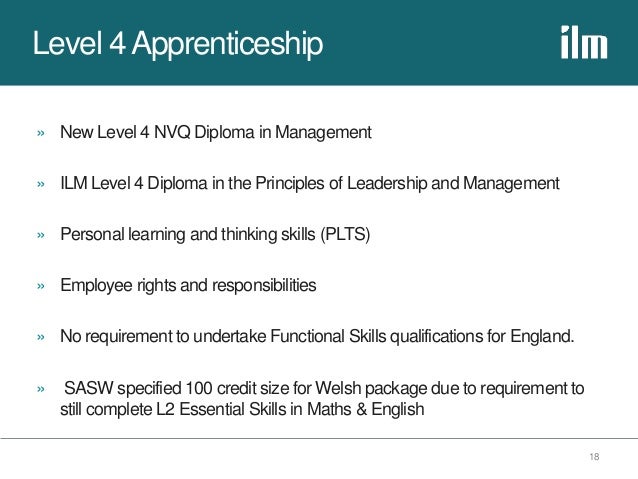 Level 4 Apprenticeship

ilm

» New Level 4 NVQ Diploma in Management

» ILM Level 4 Diploma in the Principles of Leadership and Management

» Personal learning and thinking skills (PLTS)

» Employee rights and responsibilities

» No requirement to undertake Functional Skills qualifications for England.

» SASW specified 100 credit size for Welsh package due to requirement to still complete L2 Essential Skills in Maths & English

18